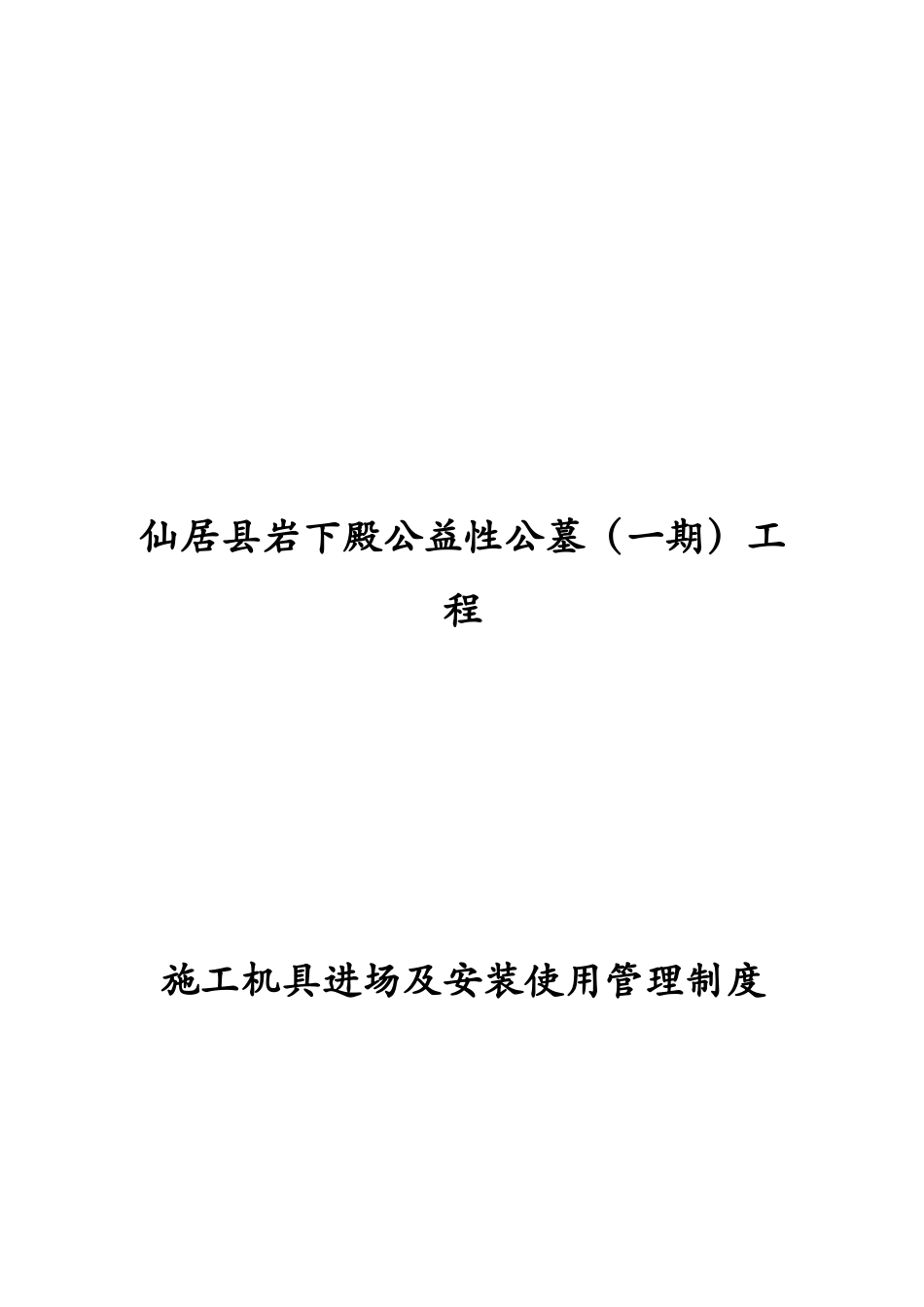 仙居县岩下殿公益性公墓（一期）工程

施工机具进场及安装使用管理制度